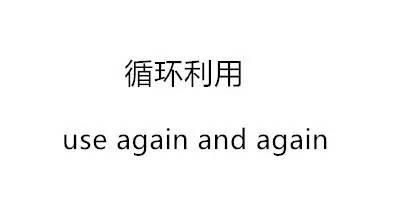 循环利用

use again and again